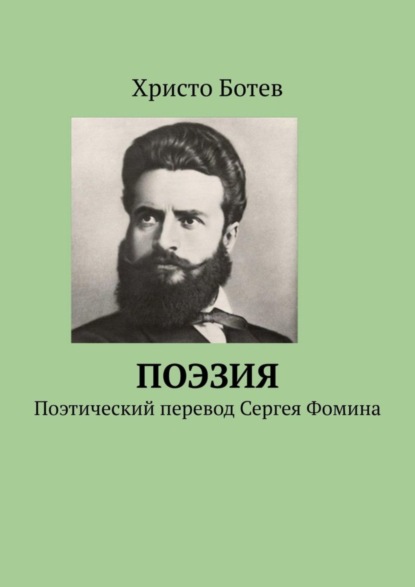 Христо Ботев

ПОЭЗИЯ

Поэтический перевод Сергея Фомина